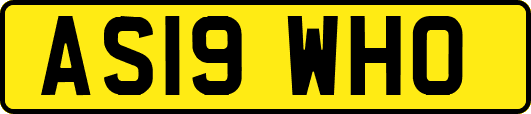 AS19 WHO